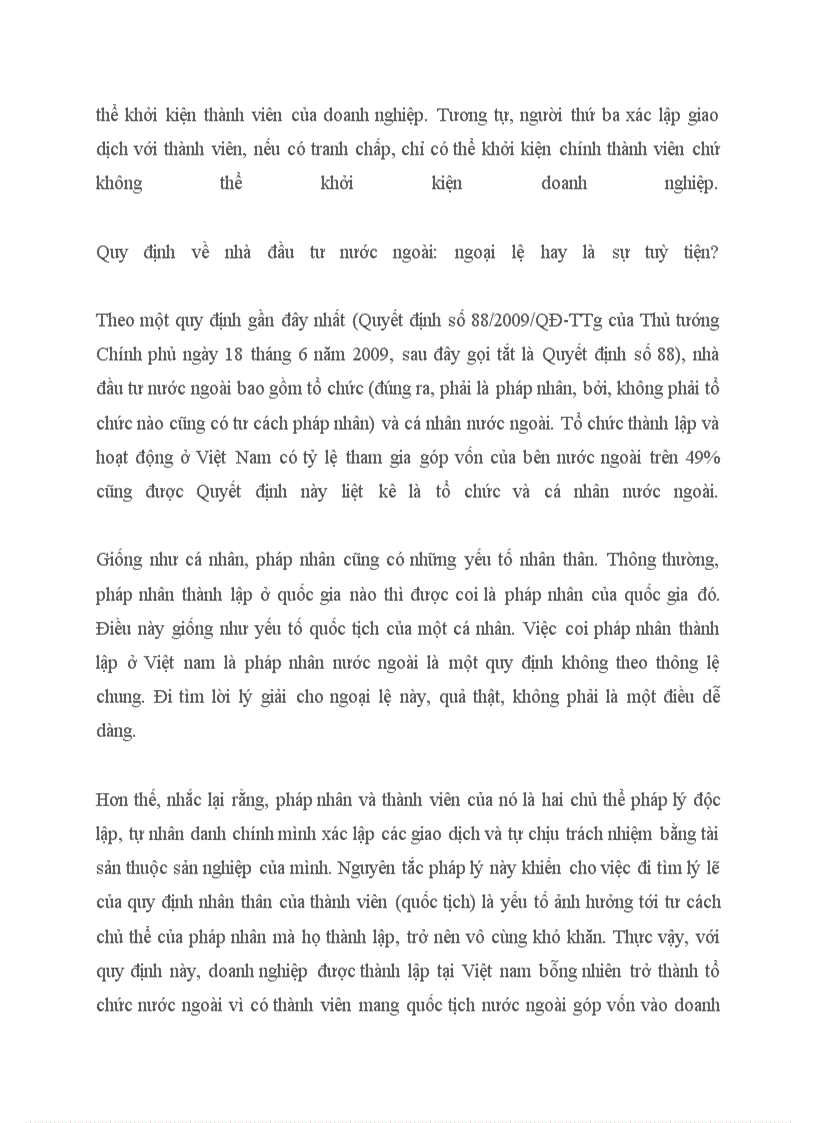 thể khởi kiện thành viên của doanh nghiệp. Tương tự, người thứ ba xác lập giao dịch với thành viên, nếu có tranh chấp, chỉ có thể khởi kiện chính thành viên chứ không thể khởi kiện doanh nghiệp.

Quy định về nhà đầu tư nước ngoài: ngoại lệ hay là sự tuỳ tiện?

Theo một quy định gần đây nhất (Quyết định số 88/2009/QĐ-TTg của Thủ tướng Chính phủ ngày 18 tháng 6 năm 2009, sau đây gọi tắt là Quyết định số 88), nhà đầu tư nước ngoài bao gồm tổ chức (đúng ra, phải là pháp nhân, bởi, không phải tổ chức nào cũng có tư cách pháp nhân) và cá nhân nước ngoài. Tổ chức thành lập và hoạt động ở Việt Nam có tỷ lệ tham gia góp vốn của bên nước ngoài trên 49% cũng được Quyết định này liệt kê là tổ chức và cá nhân nước ngoài.

Giống như cá nhân, pháp nhân cũng có những yếu tố nhân thân. Thông thường, pháp nhân thành lập ở quốc gia nào thì được coi là pháp nhân của quốc gia đó. Điều này giống như yếu tố quốc tịch của một cá nhân. Việc coi pháp nhân thành lập ở Việt nam là pháp nhân nước ngoài là một quy định không theo thông lệ chung. Đi tìm lời lý giải cho ngoại lệ này, quả thật, không phải là một điều dễ dàng.

Hơn thế, nhắc lại rằng, pháp nhân và thành viên của nó là hai chủ thể pháp lý độc lập, tự nhân danh chính mình xác lập các giao dịch và tự chịu trách nhiệm bằng tài sản thuộc sản nghiệp của mình. Nguyên tắc pháp lý này khiến cho việc đi tìm lý lẽ của quy định nhân thân của thành viên (quốc tịch) là yếu tố ảnh hưởng tới tư cách chủ thể của pháp nhân mà họ thành lập, trở nên vô cùng khó khăn. Thực vậy, với quy định này, doanh nghiệp được thành lập tại Việt nam bỗng nhiên trở thành tổ chức nước ngoài vì có thành viên mang quốc tịch nước ngoài góp vốn vào doanh